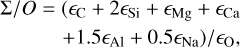 $\Sigma/O = (\epsilon_{\rm C} + 2\epsilon_{\rm Si} + \epsilon_{\rm Mg} + \epsilon_{\rm Ca}$
$+1.5\epsilon_{\rm Al} + 0.5\epsilon_{\rm Na})/\epsilon_{\rm O},$